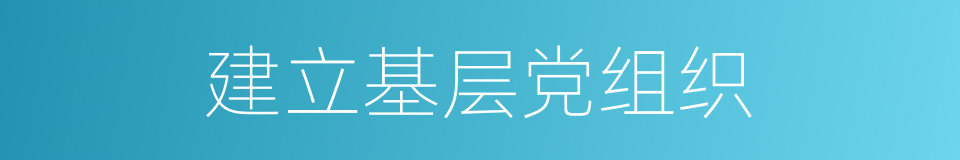 建立基层党组织